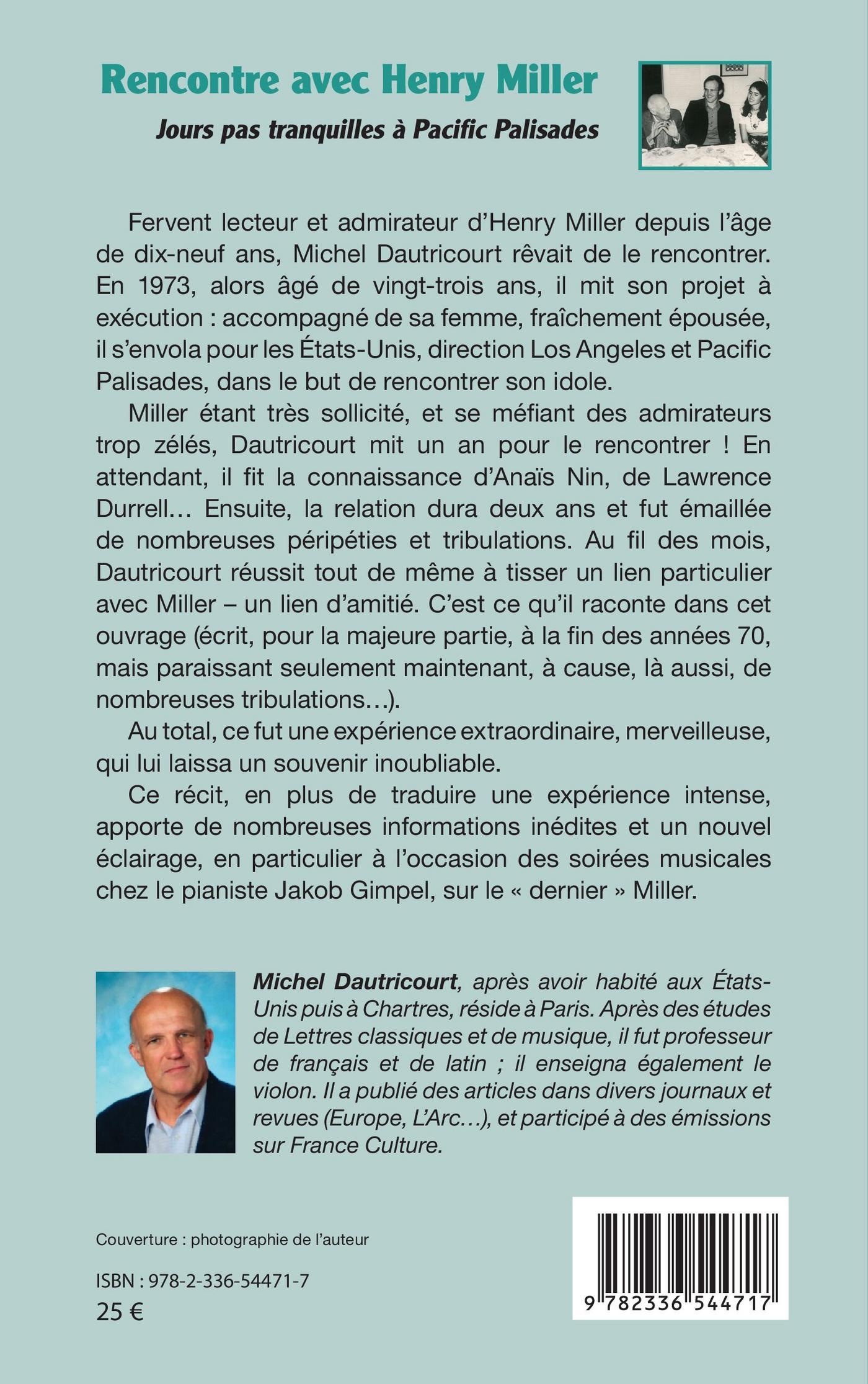 Rencontre avec Henry Miller

Jours pas tranquilles à Pacific Palisades

Fervent lecteur et admirateur d'Henry Miller depuis l'âge de dix-neuf ans, Michel Dautricourt rêvait de le rencontrer. En 1973, alors âgé de vingt-trois ans, il mit son projet à exécution : accompagné de sa femme, fraîchement épousée, il s'envola pour les États-Unis, direction Los Angeles et Pacific Palisades, dans le but de rencontrer son idole.

Miller étant très sollicité, et se méfiant des admirateurs trop zélés, Dautricourt mit un an pour le rencontrer ! En attendant, il fit la connaissance d'Anaïs Nin, de Lawrence Durrell… Ensuite, la relation dura deux ans et fut émaillée de nombreuses péripéties et tribulations. Au fil des mois, Dautricourt réussit tout de même à tisser un lien particulier avec Miller – un lien d'amitié. C'est ce qu'il raconte dans cet ouvrage (écrit, pour la majeure partie, à la fin des années 70, mais paraissant seulement maintenant, à cause, là aussi, de nombreuses tribulations…).

Au total, ce fut une expérience extraordinaire, merveilleuse, qui lui laissa un souvenir inoubliable.

Ce récit, en plus de traduire une expérience intense, apporte de nombreuses informations inédites et un nouvel éclairage, en particulier à l'occasion des soirées musicales chez le pianiste Jakob Gimpel, sur le « dernier » Miller.

Michel Dautricourt, après avoir habité aux États-Unis puis à Chartres, réside à Paris. Après des études de Lettres classiques et de musique, il fut professeur de français et de latin ; il enseigna également le violon. Il a publié des articles dans divers journaux et revues (Europe, L'Arc…), et participé à des émissions sur France Culture.

Couverture : photographie de l'auteur

ISBN : 978-2-336-54471-7
25 €

9 782336 544717